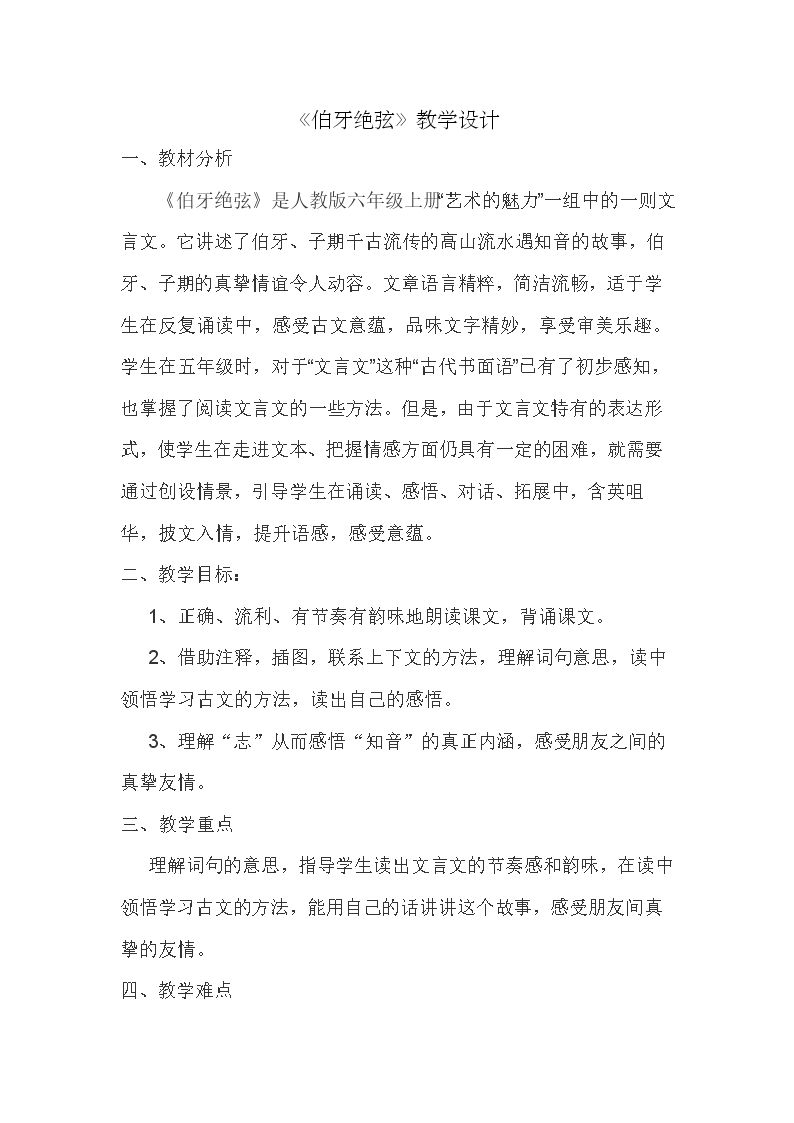 《伯牙绝弦》教学设计

一、教材分析

《伯牙绝弦》是人教版六年级上册“艺术的魅力”一组中的一则文言文。它讲述了伯牙、子期千古流传的高山流水遇知音的故事，伯牙、子期的真挚情谊令人动容。文章语言精粹，简洁流畅，适于学生在反复诵读中，感受古文意蕴，品味文字精妙，享受审美乐趣。学生在五年级时，对于“文言文”这种“古代书面语”已有了初步感知，也掌握了阅读文言文的一些方法。但是，由于文言文特有的表达形式，使学生在走进文本、把握情感方面仍具有一定的困难，就需要通过创设情景，引导学生在诵读、感悟、对话、拓展中，含英咀华，披文入情，提升语感，感受意蕴。

二、教学目标：

1、正确、流利、有节奏有韵味地朗读课文，背诵课文。

2、借助注释，插图，联系上下文的方法，理解词句意思，读中领悟学习古文的方法，读出自己的感悟。

3、理解“志”从而感悟“知音”的真正内涵，感受朋友之间的真挚友情。

三、教学重点

理解词句的意思，指导学生读出文言文的节奏感和韵味，在读中领悟学习古文的方法，能用自己的话讲讲这个故事，感受朋友间真挚的友情。

四、教学难点